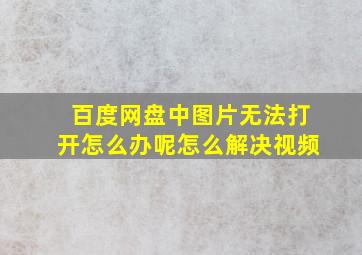 百度网盘中图片无法打开怎么办呢怎么解决视频